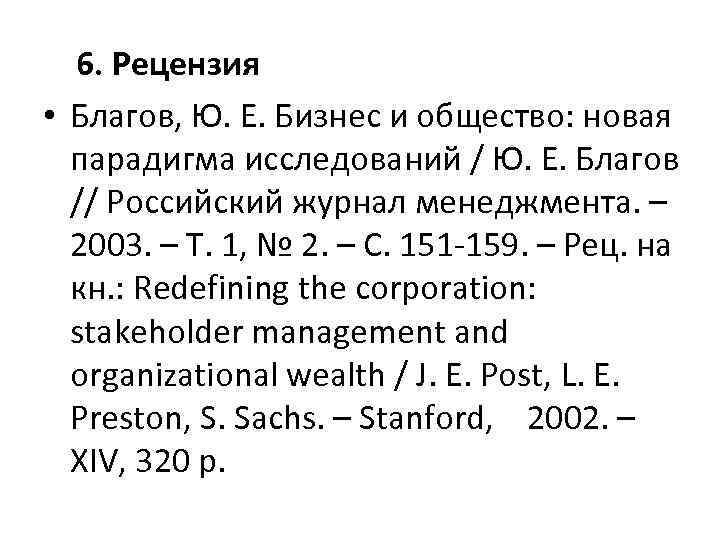 6. Рецензия

• Благов, Ю. Е. Бизнес и общество: новая парадигма исследований / Ю. Е. Благов // Российский журнал менеджмента. – 2003. – Т. 1, № 2. – С. 151-159. – Рец. на кн.: Redefining the corporation: stakeholder management and organizational wealth / J. E. Post, L. E. Preston, S. Sachs. – Stanford, 2002. – XIV, 320 p.